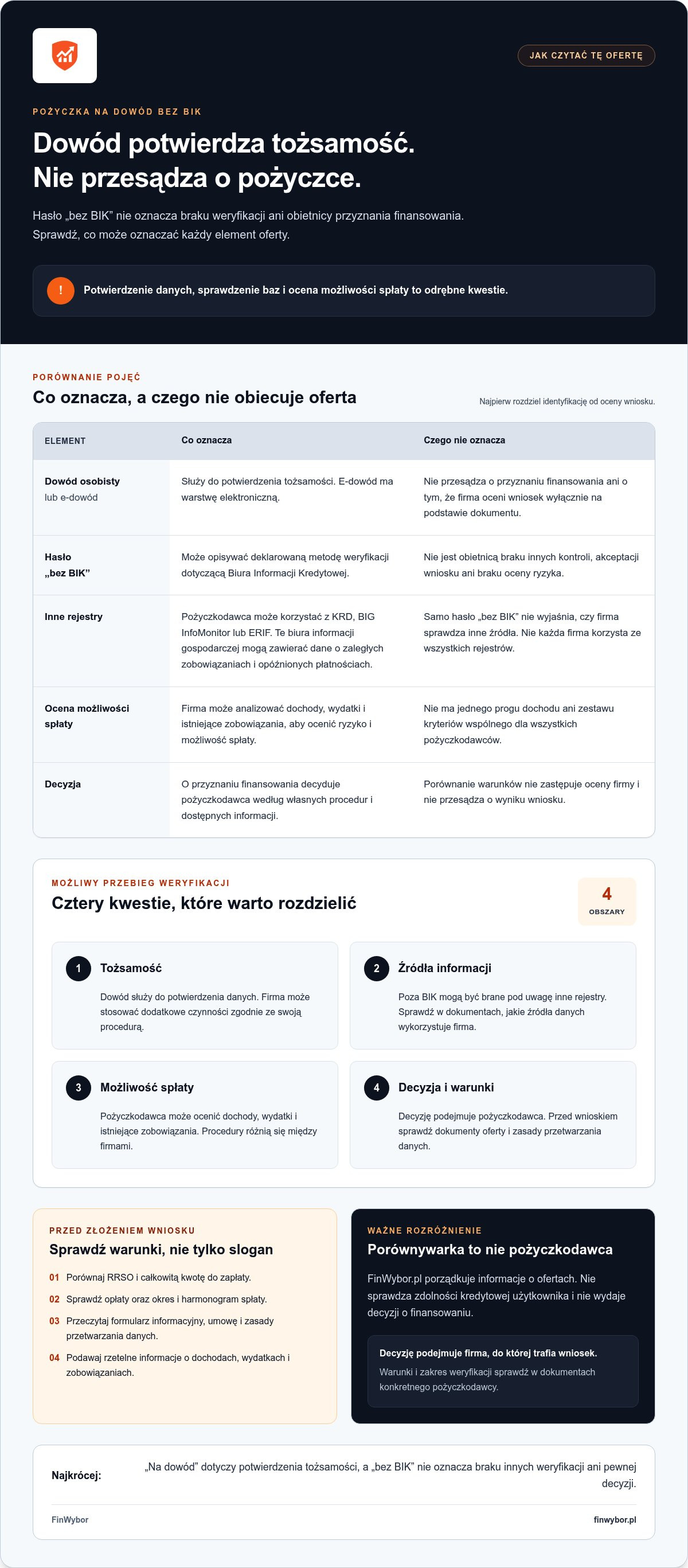 JAK CZYTAĆ TĘ OFERTĘ

POŻYCZKA NA DOWÓD BEZ BIK

Dowód potwierdza tożsamość.
Nie przesądza o pożyczce.

Hasło „bez BIK" nie oznacza braku weryfikacji ani obietnicy przyznania finansowania. Sprawdź, co może oznaczać każdy element oferty.

!

Potwierdzenie danych, sprawdzenie baz i ocena możliwości spłaty to odrębne kwestie.

PORÓWNANIE POJĘĆ

Co oznacza, a czego nie obiecuje oferta

Najpierw rozdziel identyfikację od oceny wniosku.

| ELEMENT | Co oznacza | Czego nie oznacza |
|---|---|---|
| Dowód osobisty lub e-dowód | Służy do potwierdzenia tożsamości. E-dowód ma warstwę elektroniczną. | Nie przesądza o przyznaniu finansowania ani o tym, że firma oceni wniosek wyłącznie na podstawie dokumentu. |
| Hasło „bez BIK" | Może opisywać deklarowaną metodę weryfikacji dotyczącą Biura Informacji Kredytowej. | Nie jest obietnicą braku innych kontroli, akceptacji wniosku ani braku oceny ryzyka. |
| Inne rejestry | Pożyczkodawca może korzystać z KRD, BIG InfoMonitor lub ERIF. Te biura informacji gospodarczej mogą zawierać dane o zaległych zobowiązaniach i opóźnionych płatnościach. | Samo hasło „bez BIK" nie wyjaśnia, czy firma sprawdza inne źródła. Nie każda firma korzysta ze wszystkich rejestrów. |
| Ocena możliwości spłaty | Firma może analizować dochody, wydatki i istniejące zobowiązania, aby ocenić ryzyko i możliwość spłaty. | Nie ma jednego progu dochodu ani zestawu kryteriów wspólnego dla wszystkich pożyczkodawców. |
| Decyzja | O przyznaniu finansowania decyduje pożyczkodawca według własnych procedur i dostępnych informacji. | Porównanie warunków nie zastępuje oceny firmy i nie przesądza o wyniku wniosku. |

MOŻLIWY PRZEBIEG WERYFIKACJI

Cztery kwestie, które warto rozdzielić

4
OBSZARY

1 Tożsamość

Dowód służy do potwierdzenia danych. Firma może stosować dodatkowe czynności zgodnie ze swoją procedurą.

2 Źródła informacji

Poza BIK mogą być brane pod uwagę inne rejestry. Sprawdź w dokumentach, jakie źródła danych wykorzystuje firma.

3 Możliwość spłaty

Pożyczkodawca może ocenić dochody, wydatki i istniejące zobowiązania. Procedury różnią się między firmami.

4 Decyzja i warunki

Decyzję podejmuje pożyczkodawca. Przed wnioskiem sprawdź dokumenty oferty i zasady przetwarzania danych.

PRZED ZŁOŻENIEM WNIOSKU

Sprawdź warunki, nie tylko slogan

01 Porównaj RRSO i całkowitą kwotę do zapłaty.
02 Sprawdź opłaty oraz okres i harmonogram spłaty.
03 Przeczytaj formularz informacyjny, umowę i zasady przetwarzania danych.
04 Podawaj rzetelne informacje o dochodach, wydatkach i zobowiązaniach.

WAŻNE ROZRÓŻNIENIE

Porównywarka to nie pożyczkodawca

FinWybor.pl porządkuje informacje o ofertach. Nie sprawdza zdolności kredytowej użytkownika i nie wydaje decyzji o finansowaniu.

Decyzję podejmuje firma, do której trafia wniosek.

Warunki i zakres weryfikacji sprawdź w dokumentach konkretnego pożyczkodawcy.

Najkrócej:

„Na dowód" dotyczy potwierdzenia tożsamości, a „bez BIK" nie oznacza braku innych weryfikacji ani pewnej decyzji.

FinWybor

finwybor.pl